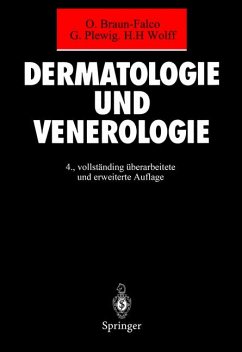 O. Braun-Falco
G. Plewig. H.H Wolff

DERMATOLOGIE
UND
VENEROLOGIE

4., vollständing überarbeitete
und erweiterte Auflage

Springer